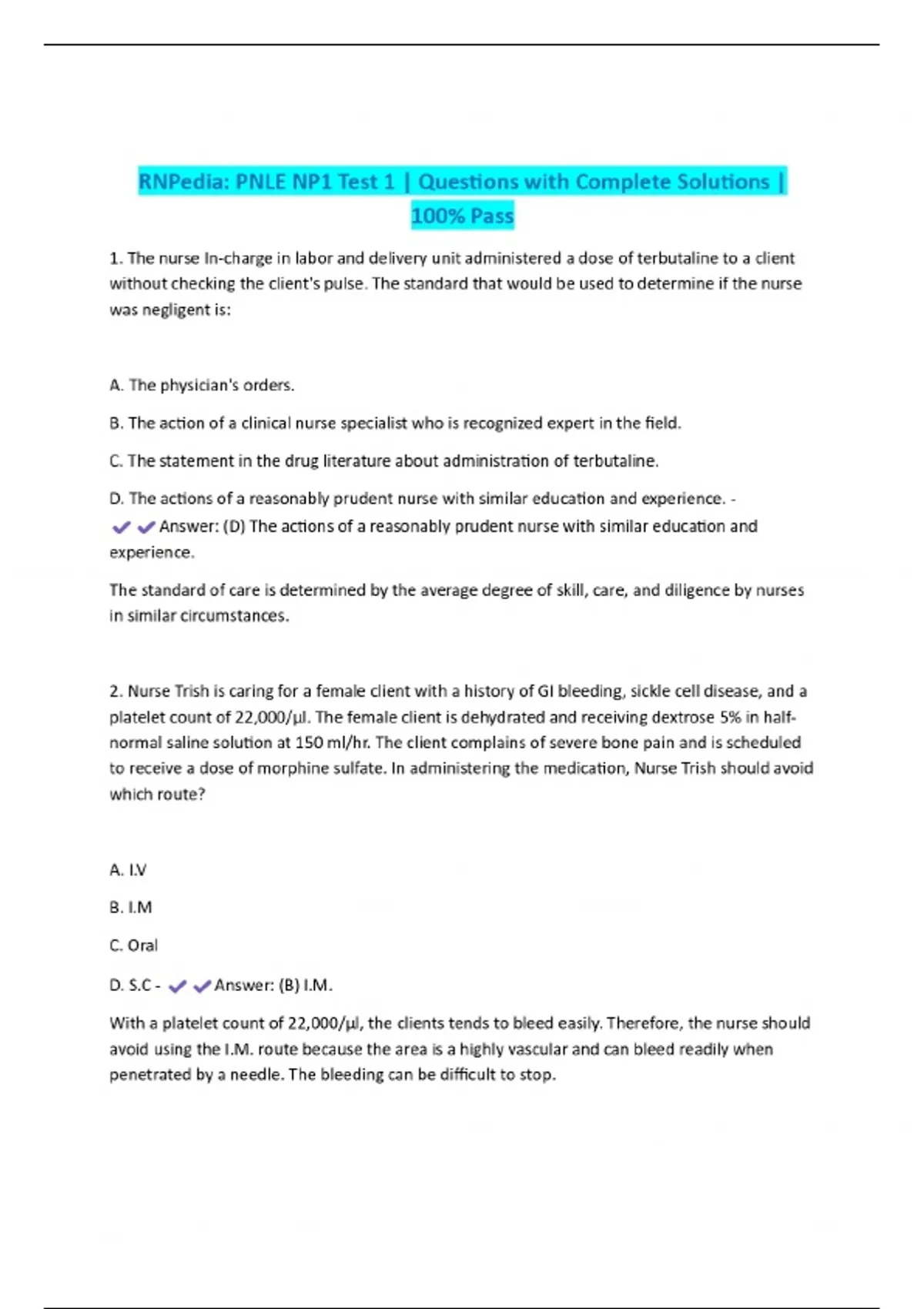 RNPedia: PNLE NP1 Test 1 | Questions with Complete Solutions | 100% Pass

1. The nurse In-charge in labor and delivery unit administered a dose of terbutaline to a client without checking the client's pulse. The standard that would be used to determine if the nurse was negligent is:

A. The physician's orders.

B. The action of a clinical nurse specialist who is recognized expert in the field.

C. The statement in the drug literature about administration of terbutaline.

D. The actions of a reasonably prudent nurse with similar education and experience. - ✔✔Answer: (D) The actions of a reasonably prudent nurse with similar education and experience.

The standard of care is determined by the average degree of skill, care, and diligence by nurses in similar circumstances.

2. Nurse Trish is caring for a female client with a history of GI bleeding, sickle cell disease, and a platelet count of 22,000/µl. The female client is dehydrated and receiving dextrose 5% in half-normal saline solution at 150 ml/hr. The client complains of severe bone pain and is scheduled to receive a dose of morphine sulfate. In administering the medication, Nurse Trish should avoid which route?

A. I.V

B. I.M

C. Oral

D. S.C - ✔✔Answer: (B) I.M.

With a platelet count of 22,000/µl, the clients tends to bleed easily. Therefore, the nurse should avoid using the I.M. route because the area is a highly vascular and can bleed readily when penetrated by a needle. The bleeding can be difficult to stop.